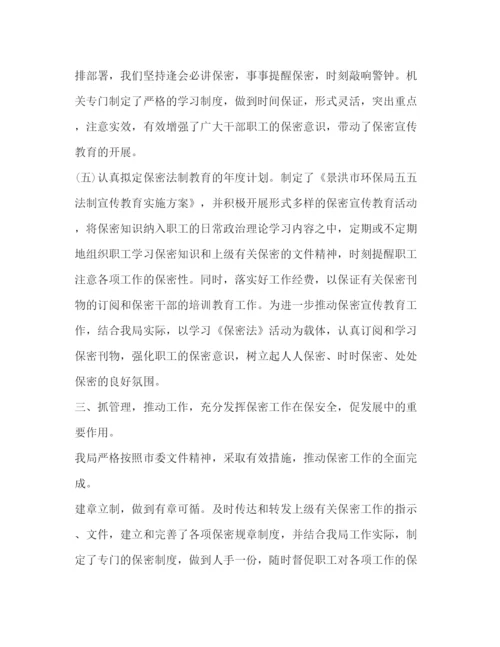 排部署，我们坚持逢会必讲保密，事事提醒保密，时刻敲响警钟。机关专门制定了严格的学习制度，做到时间保证，形式灵活，突出重点，注意实效，有效增强了广大干部职工的保密意识，带动了保密宣传教育的开展。

(五)认真拟定保密法制教育的年度计划。制定了《景洪市环保局五五法制宣传教育实施方案》，并积极开展形式多样的保密宣传教育活动，将保密知识纳入职工的日常政治理论学习内容之中，定期或不定期地组织职工学习保密知识和上级有关保密的文件精神，时刻提醒职工注意各项工作的保密性。同时，落实好工作经费，以保证有关保密刊物的订阅和保密干部的培训教育工作。为进一步推动保密宣传教育工作，结合我局实际，以学习《保密法》活动为载体，认真订阅和学习保密刊物，强化职工的保密意识，树立起人人保密、时时保密、处处保密的良好氛围。

三、抓管理，推动工作，充分发挥保密工作在保安全，促发展中的重要作用。

我局严格按照市委文件精神，采取有效措施，推动保密工作的全面完成。

建章立制，做到有章可循。及时传达和转发上级有关保密工作的指示、文件，建立和完善了各项保密规章制度，并结合我局工作实际，制定了专门的保密制度，做到人手一份，随时督促职工对各项工作的保